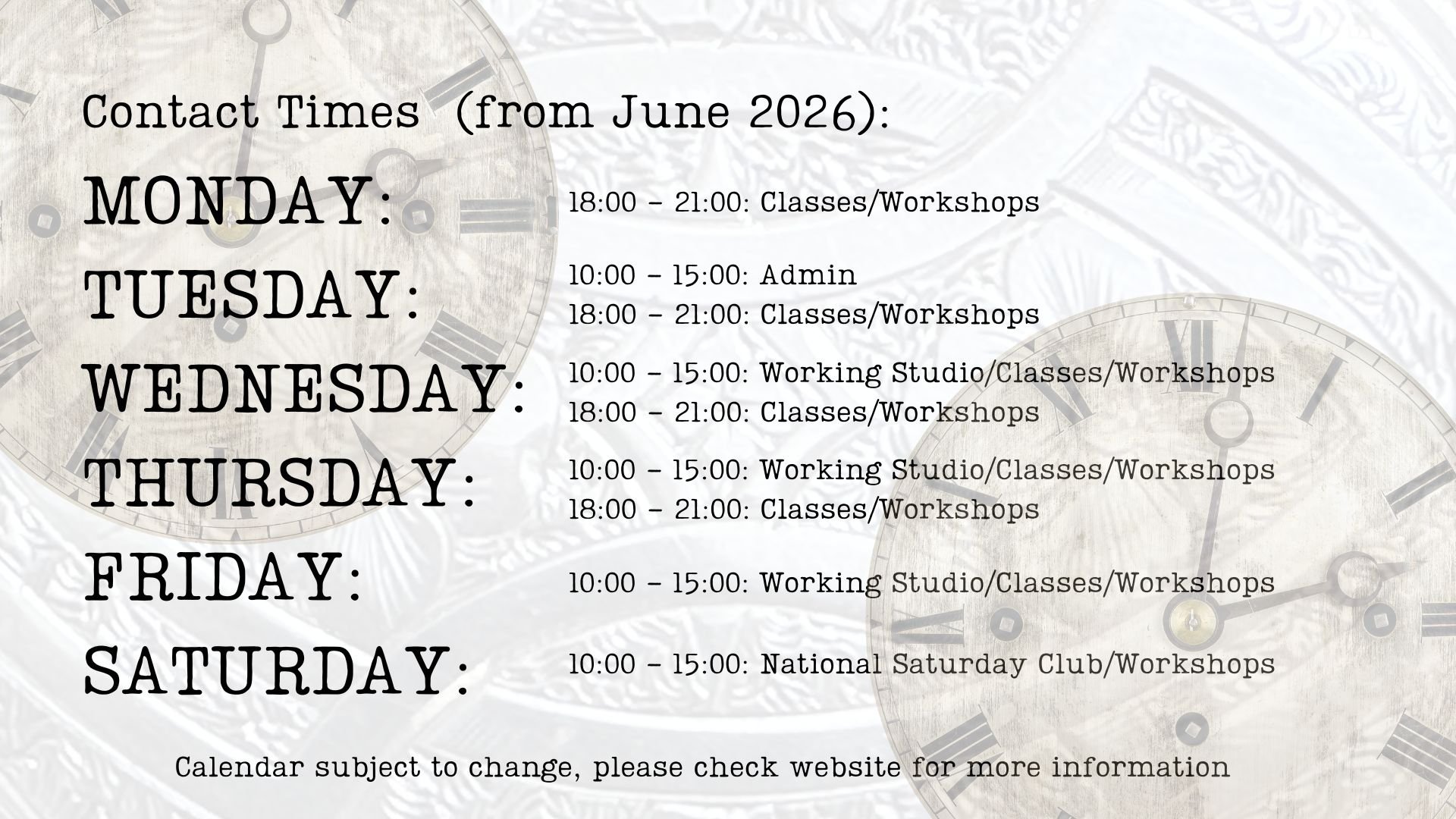 Contact Times (from June 2026):

MONDAY:
18:00 - 21:00: Classes/Workshops

TUESDAY:
10:00 - 15:00: Admin
18:00 - 21:00: Classes/Workshops

WEDNESDAY:
10:00 - 15:00: Working Studio/Classes/Workshops
18:00 - 21:00: Classes/Workshops

THURSDAY:
10:00 - 15:00: Working Studio/Classes/Workshops
18:00 - 21:00: Classes/Workshops

FRIDAY:
10:00 - 15:00: Working Studio/Classes/Workshops

SATURDAY:
10:00 - 15:00: National Saturday Club/Workshops

Calendar subject to change, please check website for more information